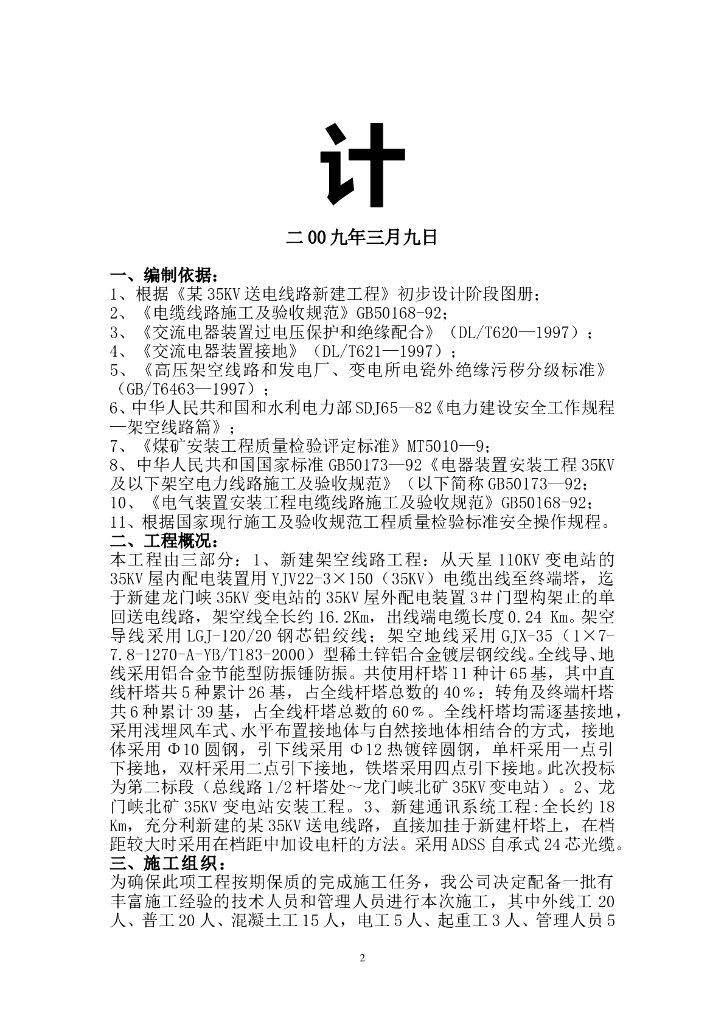 计

二00九年三月九日

一、编制依据：
1、根据《某35KV送电线路新建工程》初步设计阶段图册；
2、《电缆线路施工及验收规范》GB50168-92；
3、《交流电器装置过电压保护和绝缘配合》（DL/T620—1997）；
4、《交流电器装置接地》（DL/T621—1997）；
5、《高压架空线路和发电厂、变电所电瓷外绝缘污秽分级标准》（GB/T6463—1997）；
6、中华人民共和国和水利电力部SDJ65—82《电力建设安全工作规程—架空线路篇》；
7、《煤矿安装工程质量检验评定标准》MT5010—9；
8、中华人民共和国国家标准GB50173—92《电器装置安装工程35KV及以下架空电力线路施工及验收规范》（以下简称GB50173—92；
10、《电气装置安装工程电缆线路施工及验收规范》GB50168-92；
11、根据国家现行施工及验收规范工程质量检验标准安全操作规程。
二、工程概况：
本工程由三部分：1、新建架空线路工程：从天星110KV变电站的35KV屋内配电装置用YJV22-3×150（35KV）电缆出线至终端塔，迄于新建龙门峡35KV变电站的35KV屋外配电装置3#门型构架止的单回送电线路，架空线全长约16.2Km，出线端电缆长度0.24 Km。架空导线采用LGJ-120/20钢芯铝绞线；架空地线采用GJX-35（1×7-7.8-1270-A-YB/T183-2000）型稀土锌铝合金镀层钢绞线。全线导、地线采用铝合金节能型防振锤防振。共使用杆塔11种计65基，其中直线杆塔共5种累计26基，占全线杆塔总数的40%；转角及终端杆塔共6种累计39基，占全线杆塔总数的60%。全线杆塔均需逐基接地，采用浅埋风车式、水平布置接地体与自然接地体相结合的方式，接地体采用Φ10圆钢，引下线采用Φ12热镀锌圆钢，单杆采用一点引下接地，双杆采用二点引下接地，铁塔采用四点引下接地。此次投标为第二标段（总线路1/2杆塔处~龙门峡北矿35KV变电站）。2、龙门峡北矿35KV变电站安装工程。3、新建通讯系统工程:全长约18 Km，充分利新建的某35KV送电线路，直接加挂于新建杆塔上，在档距较大时采用在档距中加设电杆的方法。采用ADSS自承式24芯光缆。
三、施工组织：
为确保此项工程按期保质的完成施工任务，我公司决定配备一批有丰富施工经验的技术人员和管理人员进行本次施工，其中外线工20人、普工20人、混凝土工15人，电工5人、起重工3人、管理人员5

2